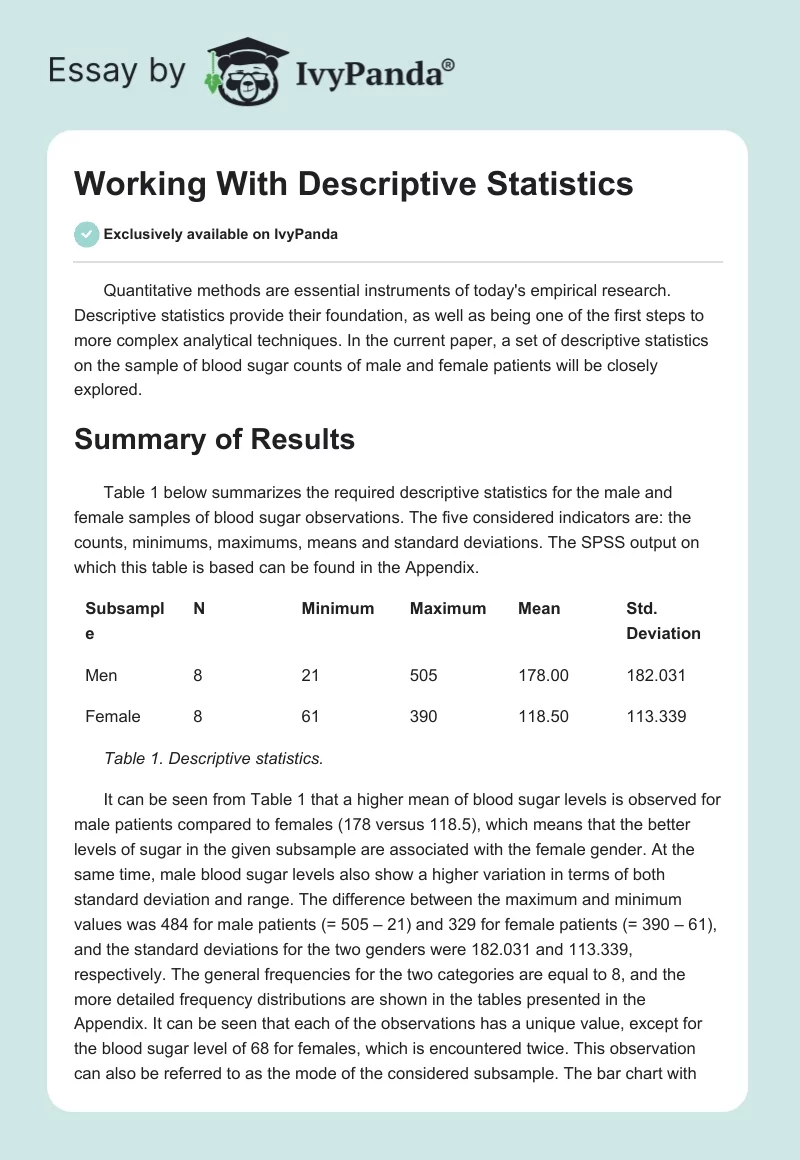 Essay by IvyPanda®

Working With Descriptive Statistics

Exclusively available on IvyPanda

Quantitative methods are essential instruments of today's empirical research. Descriptive statistics provide their foundation, as well as being one of the first steps to more complex analytical techniques. In the current paper, a set of descriptive statistics on the sample of blood sugar counts of male and female patients will be closely explored.

Summary of Results

Table 1 below summarizes the required descriptive statistics for the male and female samples of blood sugar observations. The five considered indicators are: the counts, minimums, maximums, means and standard deviations. The SPSS output on which this table is based can be found in the Appendix.

| Subsample | N | Minimum | Maximum | Mean | Std. Deviation |
|---|---|---|---|---|---|
| Men | 8 | 21 | 505 | 178.00 | 182.031 |
| Female | 8 | 61 | 390 | 118.50 | 113.339 |

Table 1. Descriptive statistics.

It can be seen from Table 1 that a higher mean of blood sugar levels is observed for male patients compared to females (178 versus 118.5), which means that the better levels of sugar in the given subsample are associated with the female gender. At the same time, male blood sugar levels also show a higher variation in terms of both standard deviation and range. The difference between the maximum and minimum values was 484 for male patients (= 505 – 21) and 329 for female patients (= 390 – 61), and the standard deviations for the two genders were 182.031 and 113.339, respectively. The general frequencies for the two categories are equal to 8, and the more detailed frequency distributions are shown in the tables presented in the Appendix. It can be seen that each of the observations has a unique value, except for the blood sugar level of 68 for females, which is encountered twice. This observation can also be referred to as the mode of the considered subsample. The bar chart with